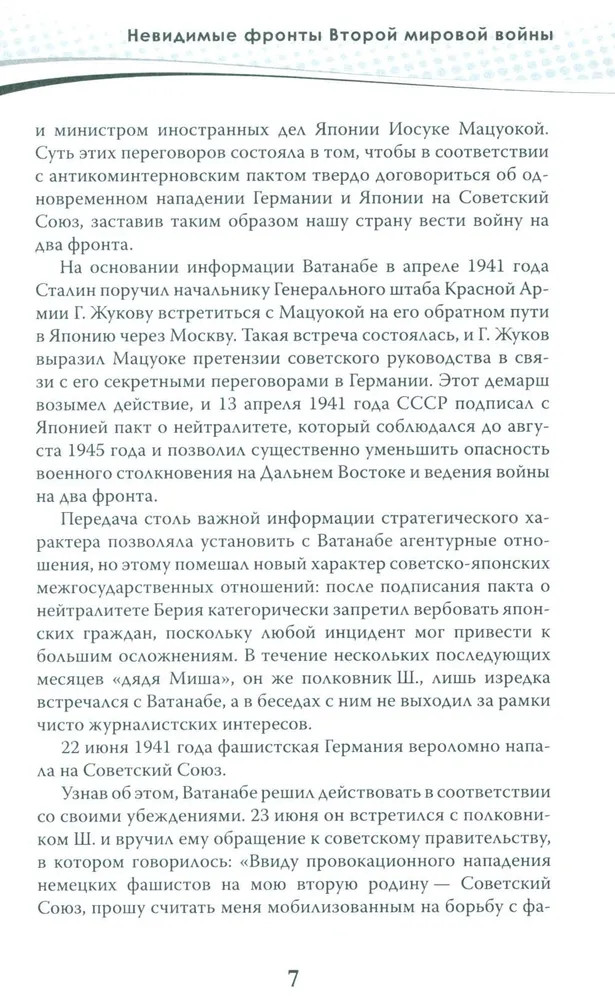 Невидимые фронты Второй мировой войны

и министром иностранных дел Японии Иосуке Мацуокой. Суть этих переговоров состояла в том, чтобы в соответствии с антикоминтерновским пактом твердо договориться об одновременном нападении Германии и Японии на Советский Союз, заставив таким образом нашу страну вести войну на два фронта.

На основании информации Ватанабе в апреле 1941 года Сталин поручил начальнику Генерального штаба Красной Армии Г. Жукову встретиться с Мацуокой на его обратном пути в Японию через Москву. Такая встреча состоялась, и Г. Жуков выразил Мацуоке претензии советского руководства в связи с его секретными переговорами в Германии. Этот демарш возымел действие, и 13 апреля 1941 года СССР подписал с Японией пакт о нейтралитете, который соблюдался до августа 1945 года и позволил существенно уменьшить опасность военного столкновения на Дальнем Востоке и ведения войны на два фронта.

Передача столь важной информации стратегического характера позволяла установить с Ватанабе агентурные отношения, но этому помешал новый характер советско-японских межгосударственных отношений: после подписания пакта о нейтралитете Берия категорически запретил вербовать японских граждан, поскольку любой инцидент мог привести к большим осложнениям. В течение нескольких последующих месяцев «дядя Миша», он же полковник Ш., лишь изредка встречался с Ватанабе, а в беседах с ним не выходил за рамки чисто журналистских интересов.

22 июня 1941 года фашистская Германия вероломно напала на Советский Союз.

Узнав об этом, Ватанабе решил действовать в соответствии со своими убеждениями. 23 июня он встретился с полковником Ш. и вручил ему обращение к советскому правительству, в котором говорилось: «Ввиду провокационного нападения немецких фашистов на мою вторую родину — Советский Союз, прошу считать меня мобилизованным на борьбу с фа-

7